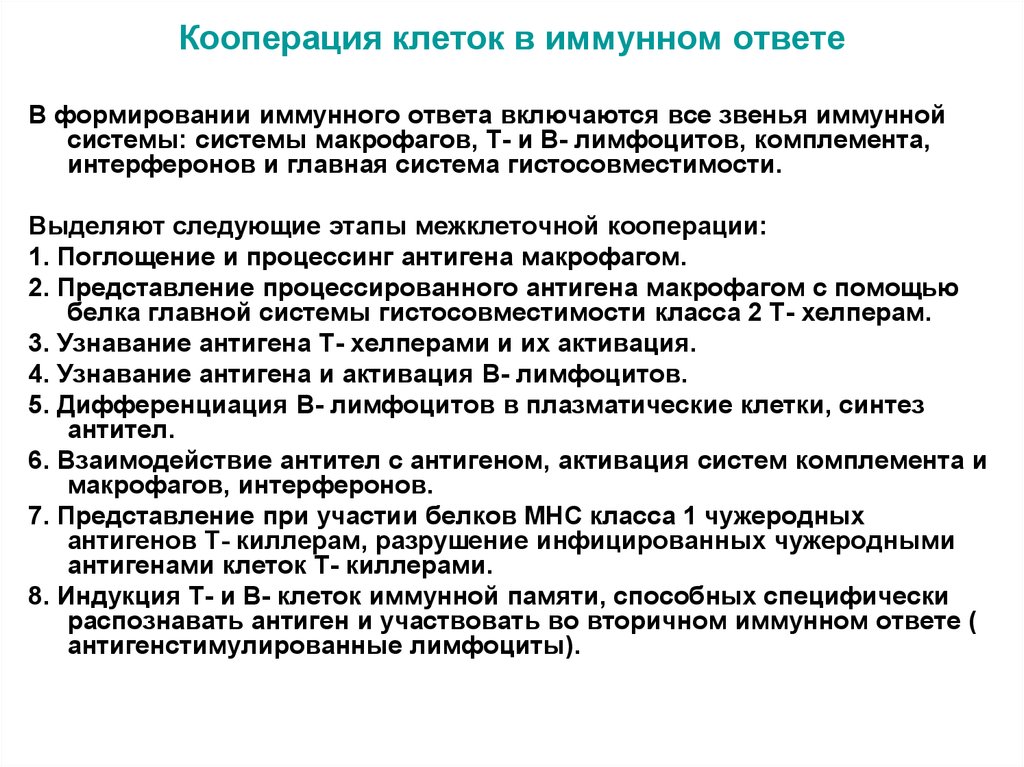 Кооперация клеток в иммунном ответе

В формировании иммунного ответа включаются все звенья иммунной системы: системы макрофагов, Т- и В- лимфоцитов, комплемента, интерферонов и главная система гистосовместимости.

Выделяют следующие этапы межклеточной кооперации:
1. Поглощение и процессинг антигена макрофагом.
2. Представление процессированного антигена макрофагом с помощью белка главной системы гистосовместимости класса 2 Т- хелперам.
3. Узнавание антигена Т- хелперами и их активация.
4. Узнавание антигена и активация В- лимфоцитов.
5. Дифференциация В- лимфоцитов в плазматические клетки, синтез антител.
6. Взаимодействие антител с антигеном, активация систем комплемента и макрофагов, интерферонов.
7. Представление при участии белков МНС класса 1 чужеродных антигенов Т- киллерам, разрушение инфицированных чужеродными антигенами клеток Т- киллерами.
8. Индукция Т- и В- клеток иммунной памяти, способных специфически распознавать антиген и участвовать во вторичном иммунном ответе ( антигенстимулированные лимфоциты).